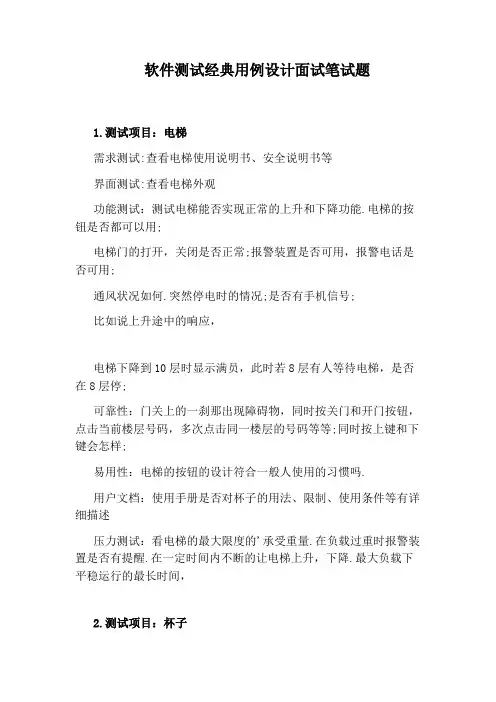 软件测试经典用例设计面试笔试题

1.测试项目：电梯

需求测试:查看电梯使用说明书、安全说明书等

界面测试:查看电梯外观

功能测试：测试电梯能否实现正常的上升和下降功能.电梯的按钮是否都可以用;

电梯门的打开，关闭是否正常;报警装置是否可用，报警电话是否可用;

通风状况如何.突然停电时的情况;是否有手机信号;

比如说上升途中的响应，

电梯下降到10层时显示满员，此时若8层有人等待电梯，是否在8层停;

可靠性：门关上的一刹那出现障碍物，同时按关门和开门按钮，点击当前楼层号码，多次点击同一楼层的号码等等;同时按上键和下键会怎样;

易用性：电梯的按钮的设计符合一般人使用的习惯吗.

用户文档：使用手册是否对杯子的用法、限制、使用条件等有详细描述

压力测试：看电梯的最大限度的'承受重量.在负载过重时报警装置是否有提醒.在一定时间内不断的让电梯上升，下降.最大负载下平稳运行的最长时间,

2.测试项目：杯子